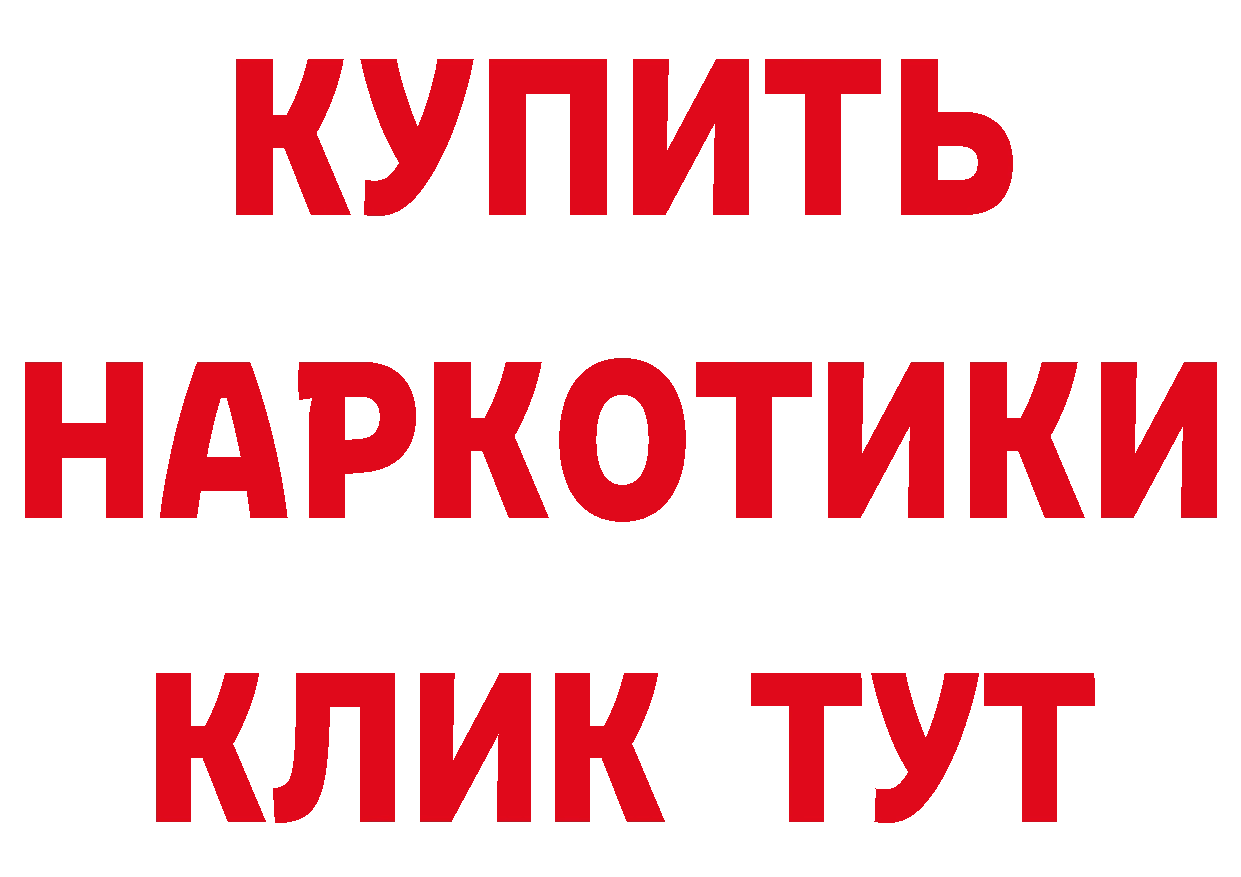 КУПИТЬ НАРКОТИКИ КЛИК ТУТ